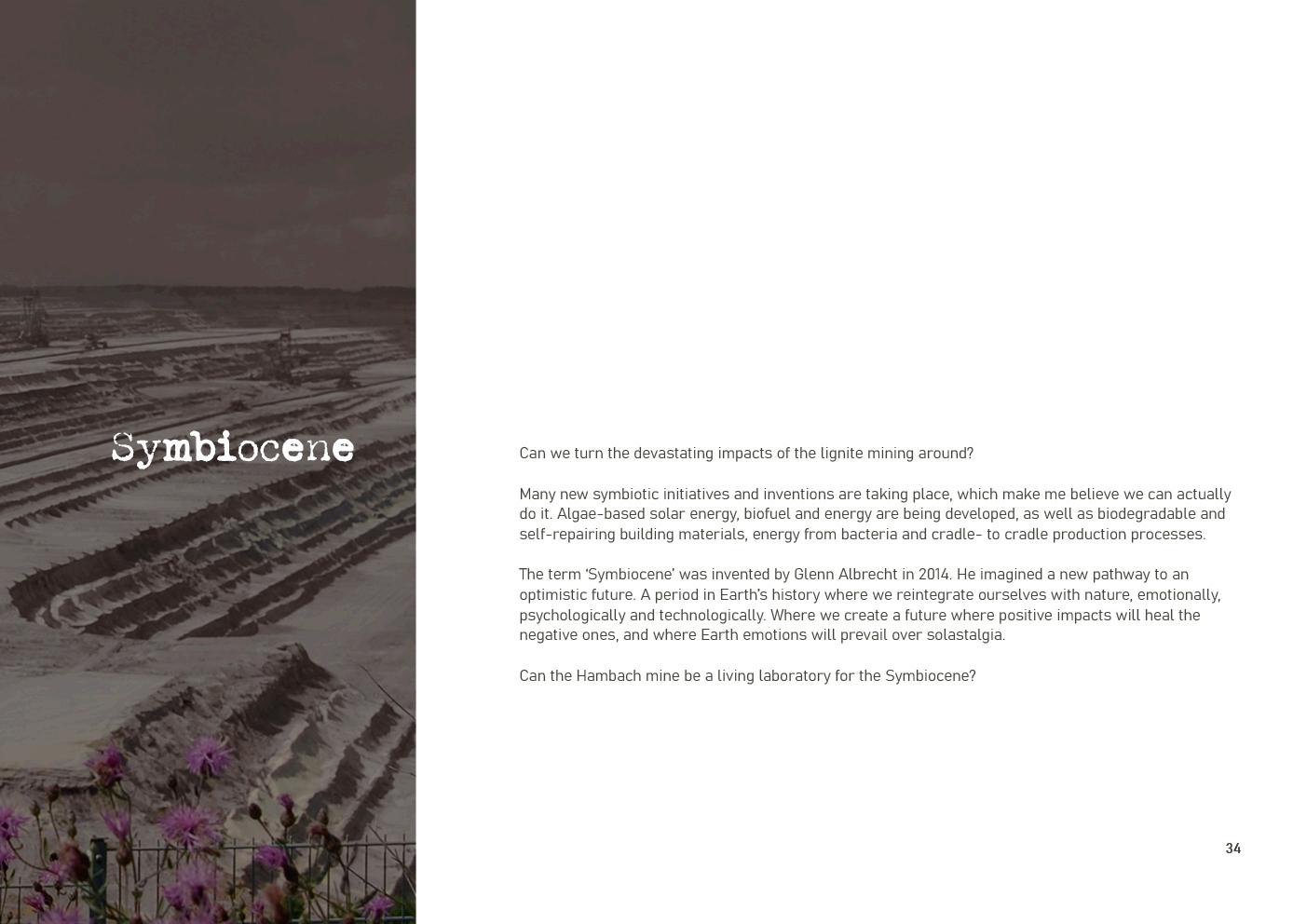 Symbiocene

Can we turn the devastating impacts of the lignite mining around?

Many new symbiotic initiatives and inventions are taking place, which make me believe we can actually do it. Algae-based solar energy, biofuel and energy are being developed, as well as biodegradable and self-repairing building materials, energy from bacteria and cradle- to cradle production processes.

The term 'Symbiocene' was invented by Glenn Albrecht in 2014. He imagined a new pathway to an optimistic future. A period in Earth's history where we reintegrate ourselves with nature, emotionally, psychologically and technologically. Where we create a future where positive impacts will heal the negative ones, and where Earth emotions will prevail over solastalgia.

Can the Hambach mine be a living laboratory for the Symbiocene?

34